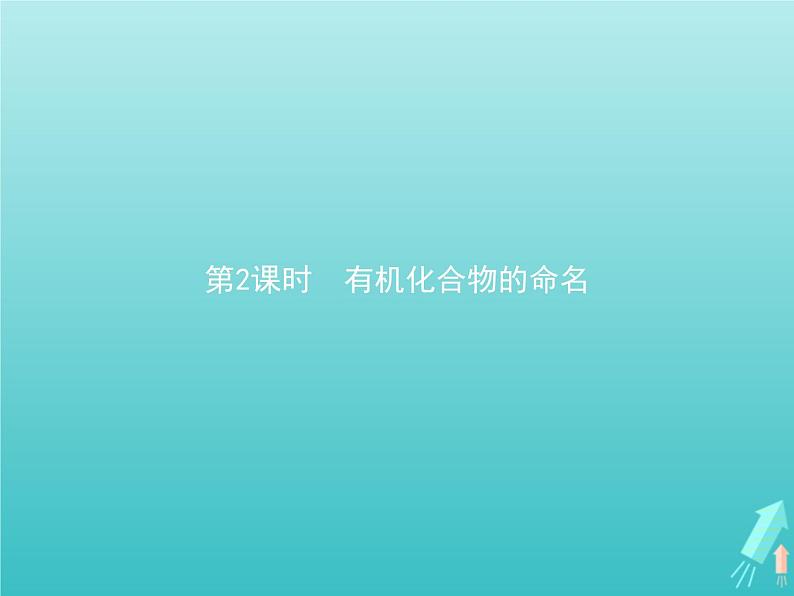 第2课时　有机化合物的命名